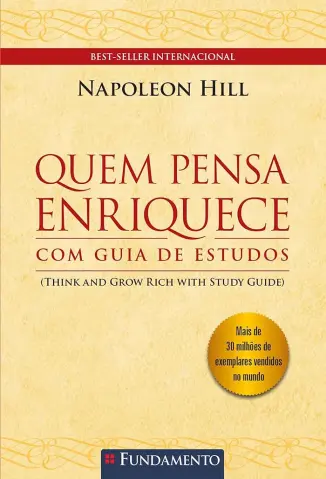 BEST-SELLER INTERNACIONAL

NAPOLEON HILL

QUEM PENSA ENRIQUECE

COM GUIA DE ESTUDOS

(THINK AND GROW RICH WITH STUDY GUIDE)

Mais de 30 milhões de exemplares vendidos no mundo

FUNDAMENTO